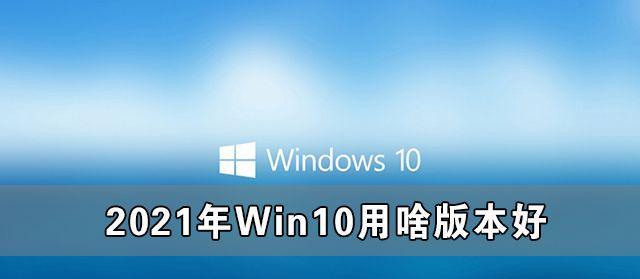 Windows 10

2021年Win10用啥版本好